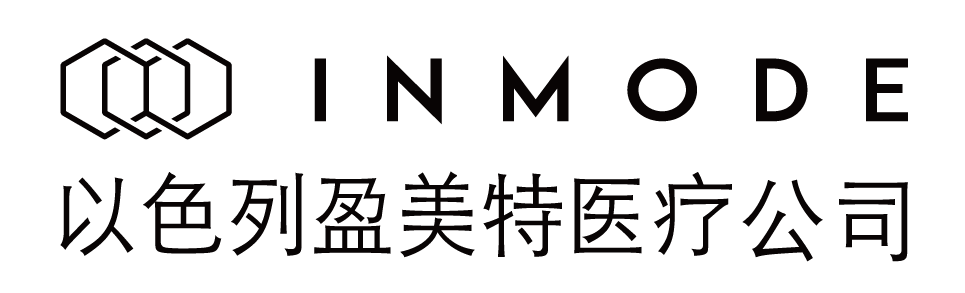 INMODE
以色列盈美特医疗公司